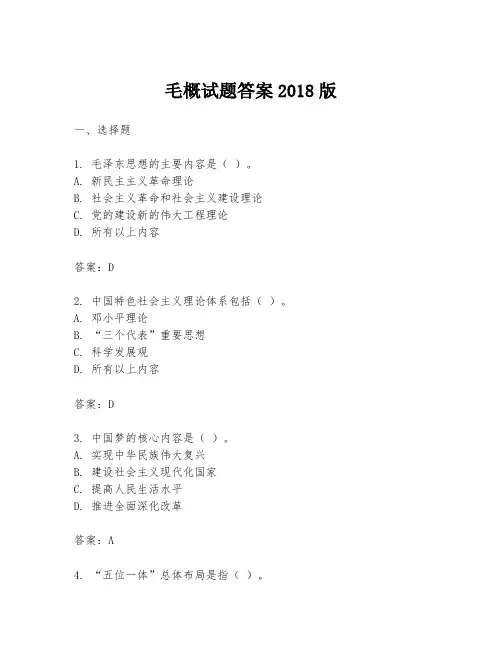 毛概试题答案 2018 版

一、选择题

1. 毛泽东思想的主要内容是（ ）。
A. 新民主主义革命理论
B. 社会主义革命和社会主义建设理论
C. 党的建设新的伟大工程理论
D. 所有以上内容

答案：D

2. 中国特色社会主义理论体系包括（ ）。
A. 邓小平理论
B. “三个代表”重要思想
C. 科学发展观
D. 所有以上内容

答案：D

3. 中国梦的核心内容是（ ）。
A. 实现中华民族伟大复兴
B. 建设社会主义现代化国家
C. 提高人民生活水平
D. 推进全面深化改革

答案：A

4. “五位一体”总体布局是指（ ）。